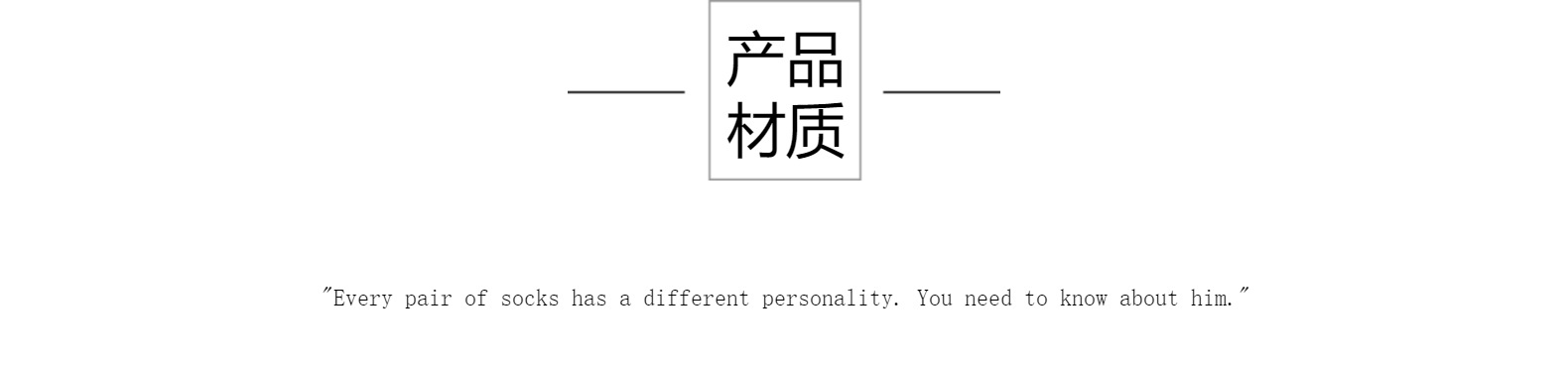 产品
材质

"Every pair of socks has a different personality. You need to know about him."